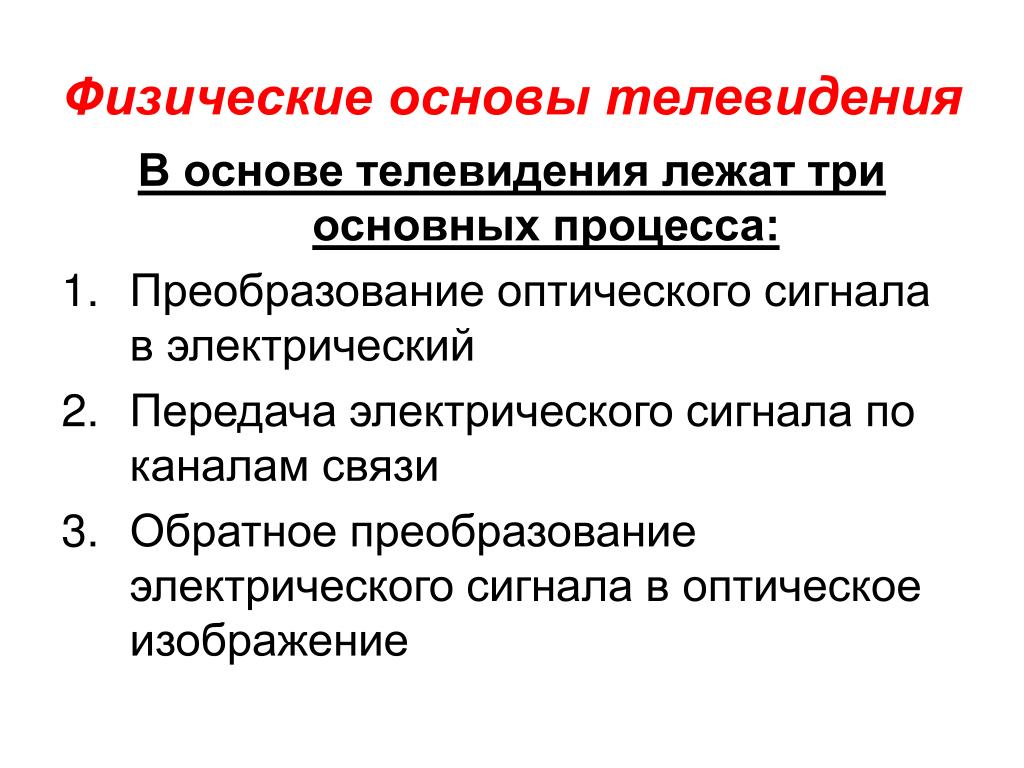 Физические основы телевидения

В основе телевидения лежат три основных процесса:

1. Преобразование оптического сигнала в электрический
2. Передача электрического сигнала по каналам связи
3. Обратное преобразование электрического сигнала в оптическое изображение